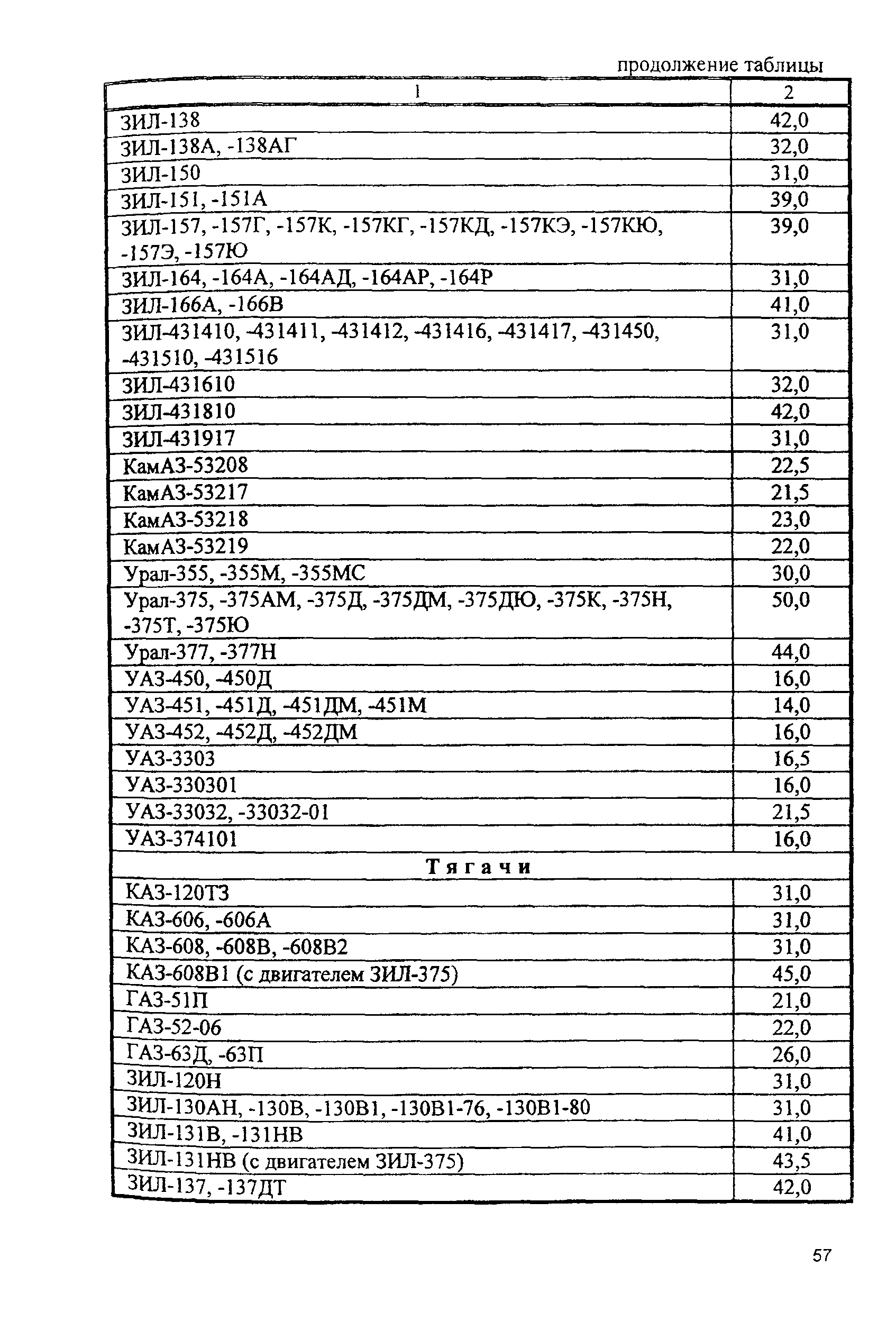 продолжение таблицы

| 1 | 2 |
|---|---|
| ЗИЛ-138 | 42,0 |
| ЗИЛ-138А, -138АГ | 32,0 |
| ЗИЛ-150 | 31,0 |
| ЗИЛ-151, -151А | 39,0 |
| ЗИЛ-157, -157Г, -157К, -157КГ, -157КД, -157КЭ, -157КЮ, -157Э, -157Ю | 39,0 |
| ЗИЛ-164, -164А, -164АД, -164АР, -164Р | 31,0 |
| ЗИЛ-166А, -166В | 41,0 |
| ЗИЛ-431410, -431411, -431412, -431416, -431417, -431450, -431510, -431516 | 31,0 |
| ЗИЛ-431610 | 32,0 |
| ЗИЛ-431810 | 42,0 |
| ЗИЛ-431917 | 31,0 |
| КамАЗ-53208 | 22,5 |
| КамАЗ-53217 | 21,5 |
| КамАЗ-53218 | 23,0 |
| КамАЗ-53219 | 22,0 |
| Урал-355, -355М, -355МС | 30,0 |
| Урал-375, -375АМ, -375Д, -375ДМ, -375ДЮ, -375К, -375Н, -375Т, -375Ю | 50,0 |
| Урал-377, -377Н | 44,0 |
| УАЗ-450, -450Д | 16,0 |
| УАЗ-451, -451Д, -451ДМ, -451М | 14,0 |
| УАЗ-452, -452Д, -452ДМ | 16,0 |
| УАЗ-3303 | 16,5 |
| УАЗ-330301 | 16,0 |
| УАЗ-33032, -33032-01 | 21,5 |
| УАЗ-374101 | 16,0 |
| Тягачи | |
| КАЗ-120Т3 | 31,0 |
| КАЗ-606, -606А | 31,0 |
| КАЗ-608, -608В, -608В2 | 31,0 |
| КАЗ-608В1 (с двигателем ЗИЛ-375) | 45,0 |
| ГАЗ-51П | 21,0 |
| ГАЗ-52-06 | 22,0 |
| ГАЗ-63Д, -63П | 26,0 |
| ЗИЛ-120Н | 31,0 |
| ЗИЛ-130АН, -130В, -130В1, -130В1-76, -130В1-80 | 31,0 |
| ЗИЛ-131В, -131НВ | 41,0 |
| ЗИЛ-131НВ (с двигателем ЗИЛ-375) | 43,5 |
| ЗИЛ-137, -137ДТ | 42,0 |

57